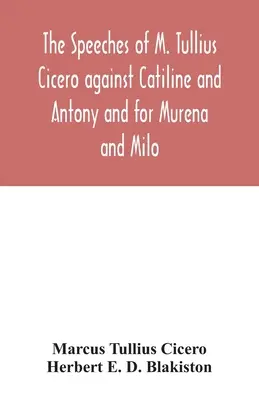 The Speeches of M. Tullius Cicero against Catiline and Antony and for Murena and Milo

Marcus Tullius Cicero
Herbert E. D. Blakiston